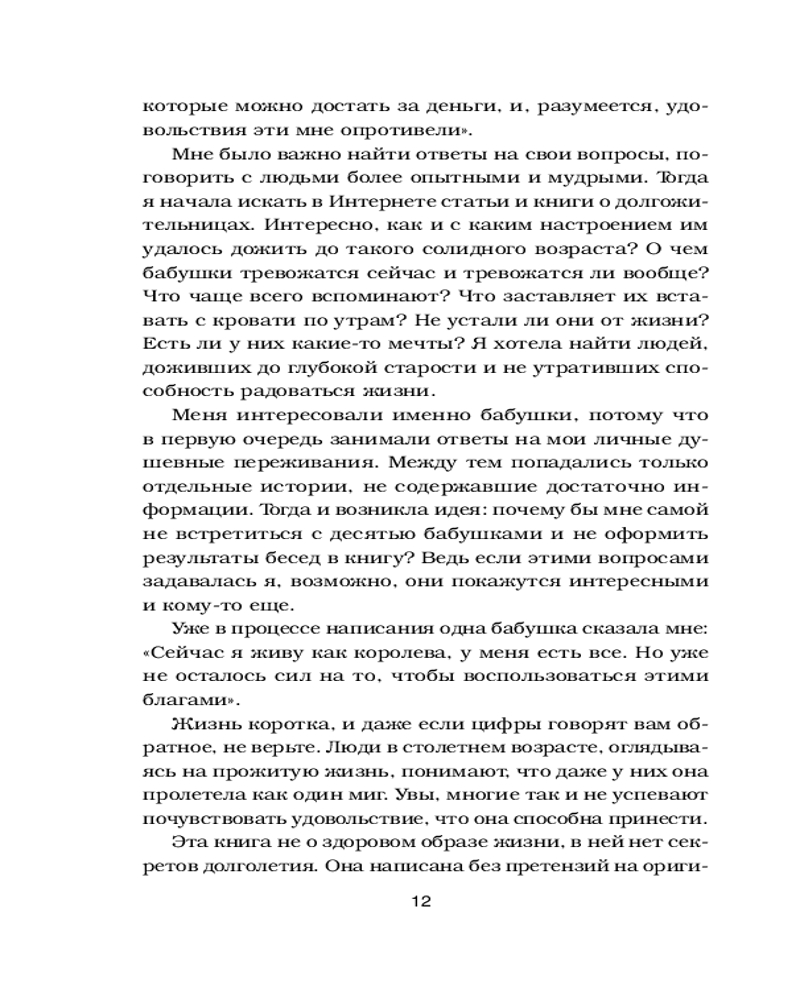 которые можно достать за деньги, и, разумеется, удовольствия эти мне опротивели».

Мне было важно найти ответы на свои вопросы, поговорить с людьми более опытными и мудрыми. Тогда я начала искать в Интернете статьи и книги о долгожительницах. Интересно, как и с каким настроением им удалось дожить до такого солидного возраста? О чем бабушки тревожатся сейчас и тревожатся ли вообще? Что чаще всего вспоминают? Что заставляет их вставать с кровати по утрам? Не устали ли они от жизни? Есть ли у них какие-то мечты? Я хотела найти людей, доживших до глубокой старости и не утративших способность радоваться жизни.

Меня интересовали именно бабушки, потому что в первую очередь занимали ответы на мои личные душевные переживания. Между тем попадались только отдельные истории, не содержавшие достаточно информации. Тогда и возникла идея: почему бы мне самой не встретиться с десятью бабушками и не оформить результаты бесед в книгу? Ведь если этими вопросами задавалась я, возможно, они покажутся интересными и кому-то еще.

Уже в процессе написания одна бабушка сказала мне: «Сейчас я живу как королева, у меня есть все. Но уже не осталось сил на то, чтобы воспользоваться этими благами».

Жизнь коротка, и даже если цифры говорят вам обратное, не верьте. Люди в столетнем возрасте, оглядываясь на прожитую жизнь, понимают, что даже у них она пролетела как один миг. Увы, многие так и не успевают почувствовать удовольствие, что она способна принести.

Эта книга не о здоровом образе жизни, в ней нет секретов долголетия. Она написана без претензий на ориги-

12